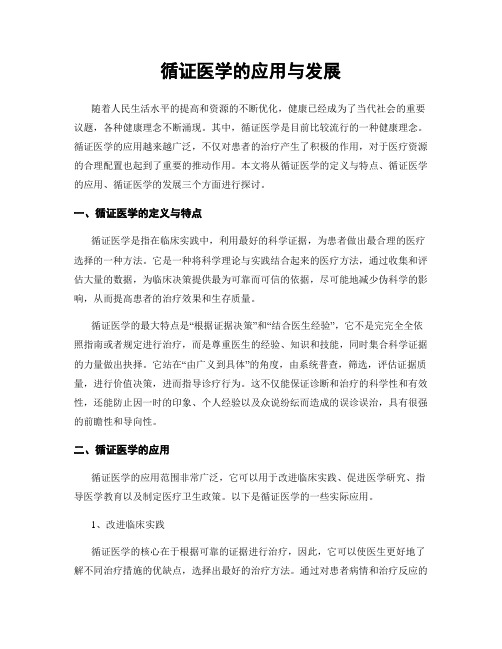 循证医学的应用与发展

随着人民生活水平的提高和资源的不断优化，健康已经成为了当代社会的重要议题，各种健康理念不断涌现。其中，循证医学是目前比较流行的一种健康理念。循证医学的应用越来越广泛，不仅对患者的治疗产生了积极的作用，对于医疗资源的合理配置也起到了重要的推动作用。本文将从循证医学的定义与特点、循证医学的应用、循证医学的发展三个方面进行探讨。

一、循证医学的定义与特点

循证医学是指在临床实践中，利用最好的科学证据，为患者做出最合理的医疗选择的一种方法。它是一种将科学理论与实践结合起来的医疗方法，通过收集和评估大量的数据，为临床决策提供最为可靠而可信的依据，尽可能地减少伪科学的影响，从而提高患者的治疗效果和生存质量。

循证医学的最大特点是“根据证据决策”和“结合医生经验”，它不是完完全全依照指南或者规定进行治疗，而是尊重医生的经验、知识和技能，同时集合科学证据的力量做出抉择。它站在“由广义到具体”的角度，由系统普查，筛选，评估证据质量，进行价值决策，进而指导诊疗行为。这不仅能保证诊断和治疗的科学性和有效性，还能防止因一时的印象、个人经验以及众说纷纭而造成的误诊误治，具有很强的前瞻性和导向性。

二、循证医学的应用

循证医学的应用范围非常广泛，它可以用于改进临床实践、促进医学研究、指导医学教育以及制定医疗卫生政策。以下是循证医学的一些实际应用。

1、改进临床实践

循证医学的核心在于根据可靠的证据进行治疗，因此，它可以使医生更好地了解不同治疗措施的优缺点，选择出最好的治疗方法。通过对患者病情和治疗反应的